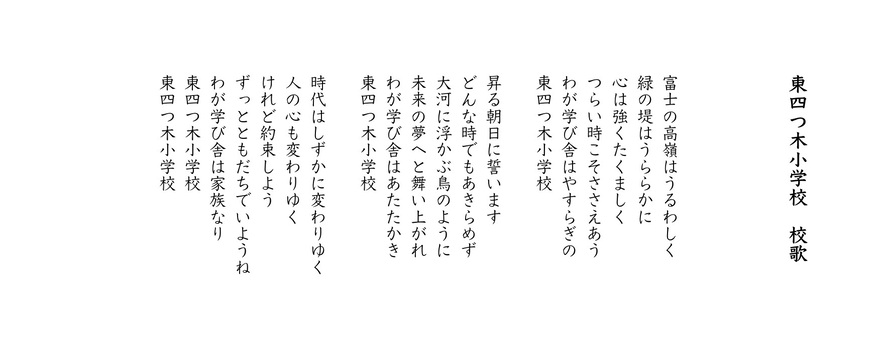 東四つ木小学校　校歌

富士の高嶺はうるわしく
緑の堤はうららかに
心は強くたくましく
つらい時こそささえあう
わが学び舎はやすらぎの
東四つ木小学校

昇る朝日に誓います
どんな時でもあきらめず
大河に浮かぶ鳥のように
未来の夢へと舞い上がれ
わが学び舎はあたたかき
東四つ木小学校

時代はしずかに変わりゆく
人の心も変わりゆく
けれど約束しよう
ずっとともだちでいようね
わが学び舎は家族なり
東四つ木小学校
東四つ木小学校